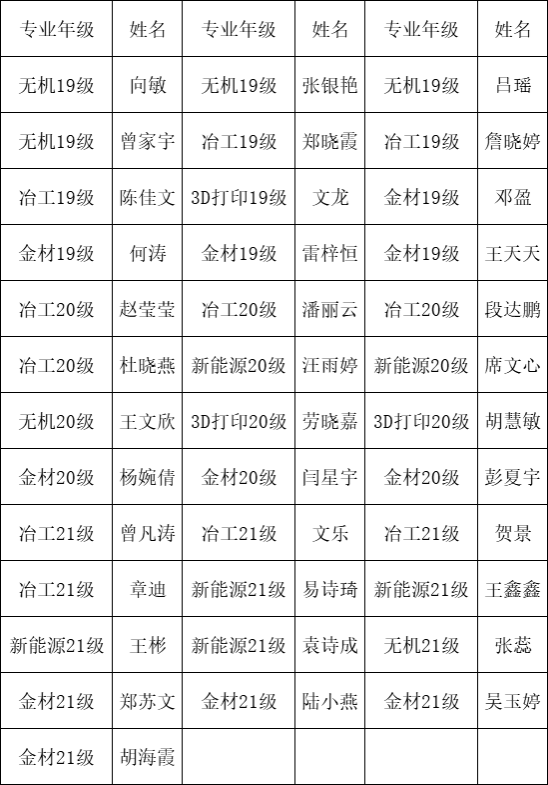 | 专业年级 | 姓名 | 专业年级 | 姓名 | 专业年级 | 姓名 |
|---|---|---|---|---|---|
| 无机19级 | 向敏 | 无机19级 | 张银艳 | 无机19级 | 吕瑶 |
| 无机19级 | 曾家宇 | 冶工19级 | 郑晓霞 | 冶工19级 | 詹晓婷 |
| 冶工19级 | 陈佳文 | 3D打印19级 | 文龙 | 金材19级 | 邓盈 |
| 金材19级 | 何涛 | 金材19级 | 雷梓恒 | 金材19级 | 王天天 |
| 冶工20级 | 赵莹莹 | 冶工20级 | 潘丽云 | 冶工20级 | 段达鹏 |
| 冶工20级 | 杜晓燕 | 新能源20级 | 汪雨婷 | 新能源20级 | 席文心 |
| 无机20级 | 王文欣 | 3D打印20级 | 劳晓嘉 | 3D打印20级 | 胡慧敏 |
| 金材20级 | 杨婉倩 | 金材20级 | 闫星宇 | 金材20级 | 彭夏宇 |
| 冶工21级 | 曾凡涛 | 冶工21级 | 文乐 | 冶工21级 | 贺景 |
| 冶工21级 | 章迪 | 新能源21级 | 易诗琦 | 新能源21级 | 王鑫鑫 |
| 新能源21级 | 王彬 | 新能源21级 | 袁诗成 | 无机21级 | 张蕊 |
| 金材21级 | 郑苏文 | 金材21级 | 陆小燕 | 金材21级 | 吴玉婷 |
| 金材21级 | 胡海霞 | | | | |